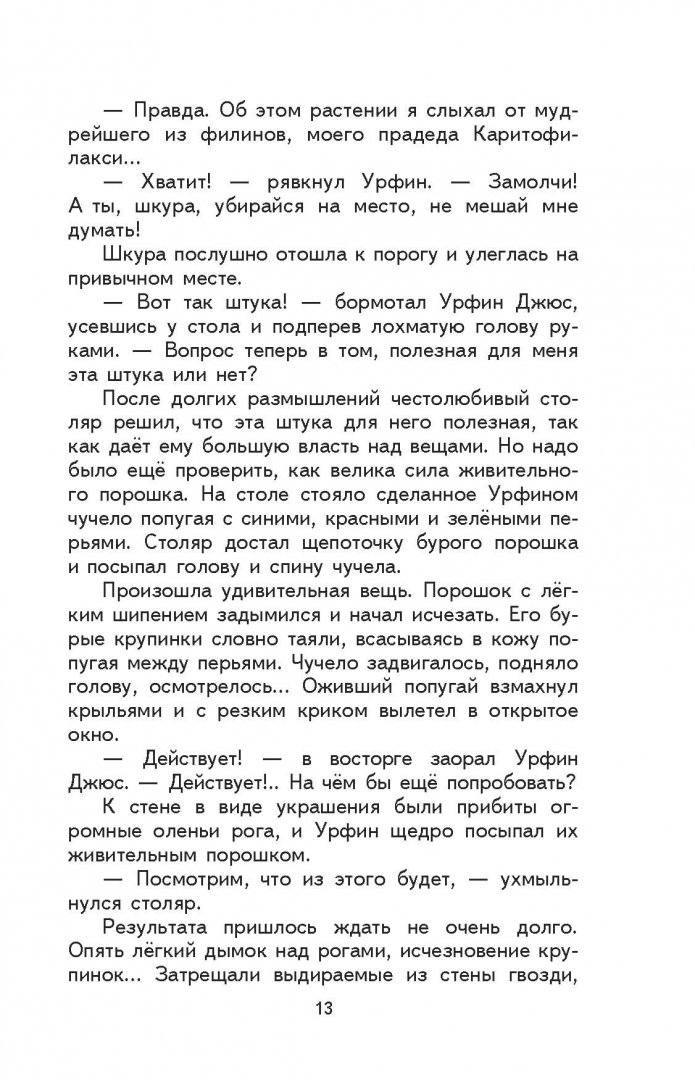 — Правда. Об этом растении я слыхал от мудрейшего из филинов, моего прадеда Каритофилакси...

— Хватит! — рявкнул Урфин. — Замолчи! А ты, шкура, убирайся на место, не мешай мне думать!

Шкура послушно отошла к порогу и улеглась на привычном месте.

— Вот так штука! — бормотал Урфин Джюс, усевшись у стола и подперев лохматую голову руками. — Вопрос теперь в том, полезная для меня эта штука или нет?

После долгих размышлений честолюбивый столяр решил, что эта штука для него полезная, так как даёт ему большую власть над вещами. Но надо было ещё проверить, как велика сила живительного порошка. На столе стояло сделанное Урфином чучело попугая с синими, красными и зелёными перьями. Столяр достал щепоточку бурого порошка и посыпал голову и спину чучела.

Произошла удивительная вещь. Порошок с лёгким шипением задымился и начал исчезать. Его бурые крупинки словно таяли, всасываясь в кожу попугая между перьями. Чучело задвигалось, подняло голову, осмотрелось... Оживший попугай взмахнул крыльями и с резким криком вылетел в открытое окно.

— Действует! — в восторге заорал Урфин Джюс. — Действует!.. На чём бы ещё попробовать?

К стене в виде украшения были прибиты огромные оленьи рога, и Урфин щедро посыпал их живительным порошком.

— Посмотрим, что из этого будет, — ухмыльнулся столяр.

Результата пришлось ждать не очень долго. Опять лёгкий дымок над рогами, исчезновение крупинок... Затрещали выдираемые из стены гвозди,

13